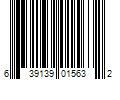 6 39139 01563 2